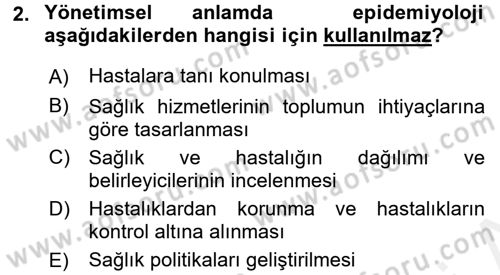 2. Yönetimsel anlamda epidemiyoloji aşağıdakilerden hangisi için kullanılmaz?

A) Hastalara tanı konulması
B) Sağlık hizmetlerinin toplumun ihtiyaçlarına göre tasarlanması
C) Sağlık ve hastalığın dağılımı ve belirleyicilerinin incelenmesi
D) Hastalıklardan korunma ve hastalıkların kontrol altına alınması
E) Sağlık politikaları geliştirilmesi

www.aofsoru.com